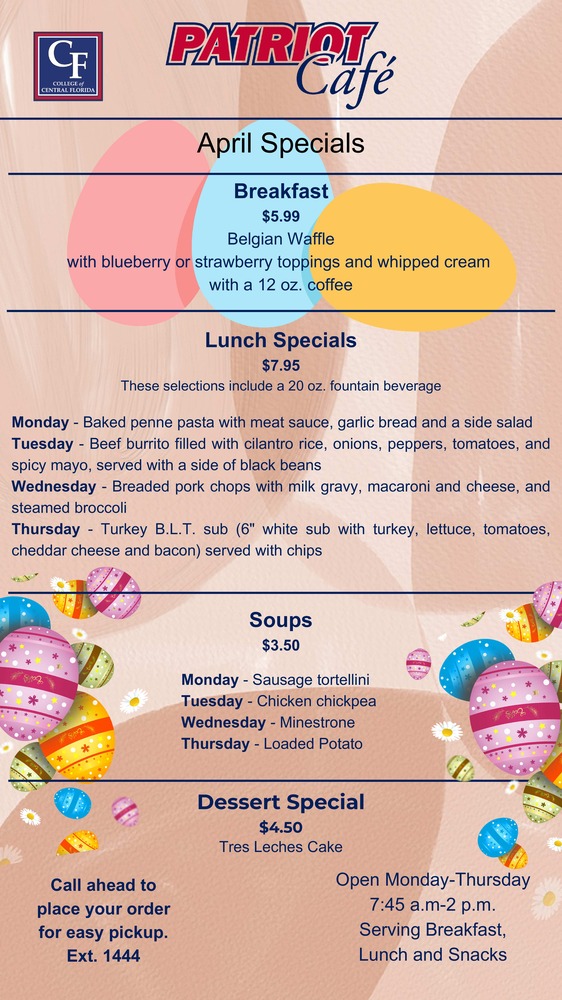 CF
COLLEGE of CENTRAL FLORIDA

PATRIOT Café

April Specials

Breakfast
$5.99
Belgian Waffle
with blueberry or strawberry toppings and whipped cream
with a 12 oz. coffee

Lunch Specials
$7.95
These selections include a 20 oz. fountain beverage

Monday - Baked penne pasta with meat sauce, garlic bread and a side salad
Tuesday - Beef burrito filled with cilantro rice, onions, peppers, tomatoes, and spicy mayo, served with a side of black beans
Wednesday - Breaded pork chops with milk gravy, macaroni and cheese, and steamed broccoli
Thursday - Turkey B.L.T. sub (6" white sub with turkey, lettuce, tomatoes, cheddar cheese and bacon) served with chips

Soups
$3.50
Monday - Sausage tortellini
Tuesday - Chicken chickpea
Wednesday - Minestrone
Thursday - Loaded Potato

Dessert Special
$4.50
Tres Leches Cake

Call ahead to
place your order
for easy pickup.
Ext. 1444

Open Monday-Thursday
7:45 a.m-2 p.m.
Serving Breakfast,
Lunch and Snacks